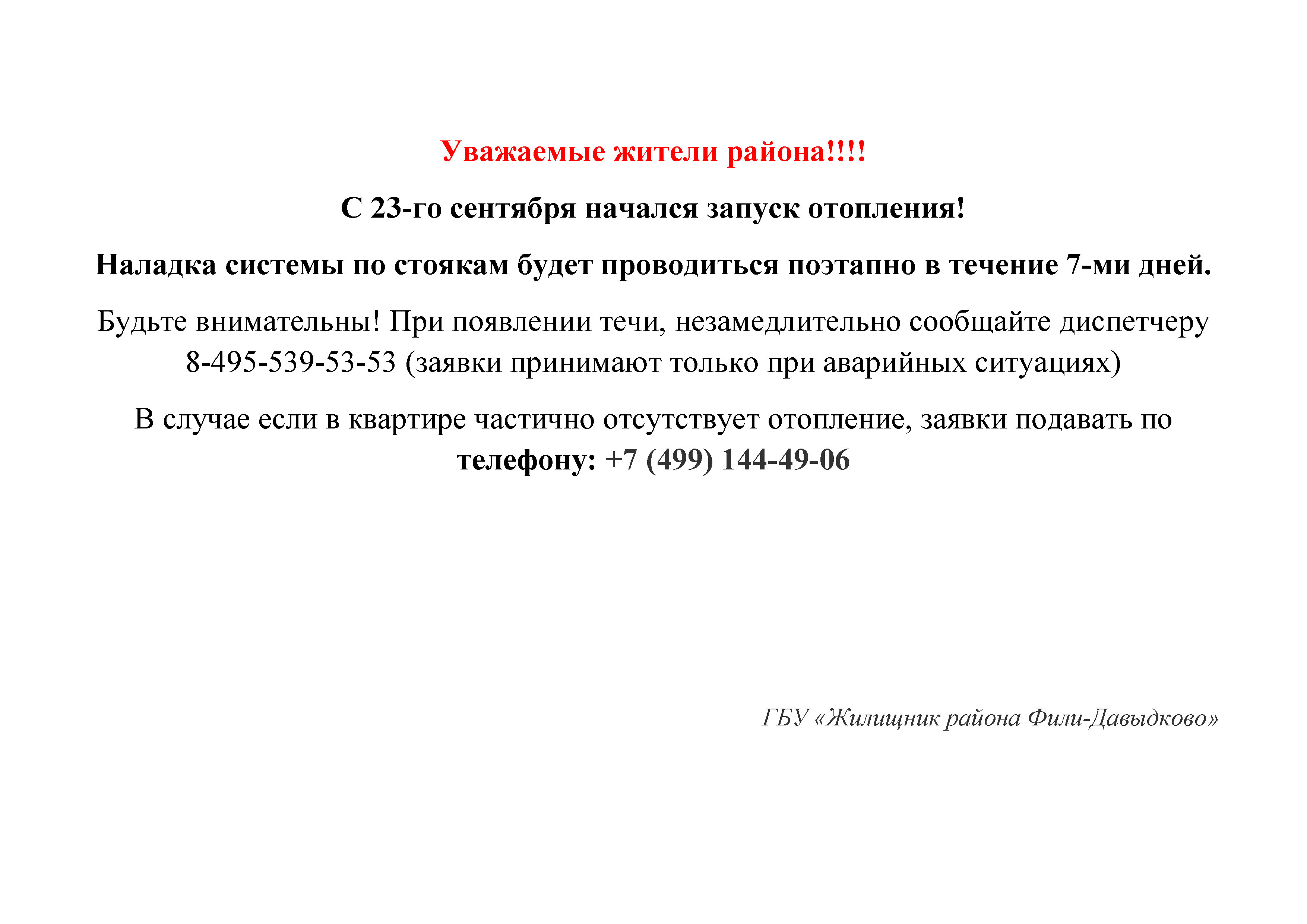 Уважаемые жители района!!!!

С 23-го сентября начался запуск отопления!

Наладка системы по стоякам будет проводиться поэтапно в течение 7-ми дней.

Будьте внимательны! При появлении течи, незамедлительно сообщайте диспетчеру 8-495-539-53-53 (заявки принимают только при аварийных ситуациях)

В случае если в квартире частично отсутствует отопление, заявки подавать по телефону: +7 (499) 144-49-06

ГБУ «Жилищник района Фили-Давыдково»